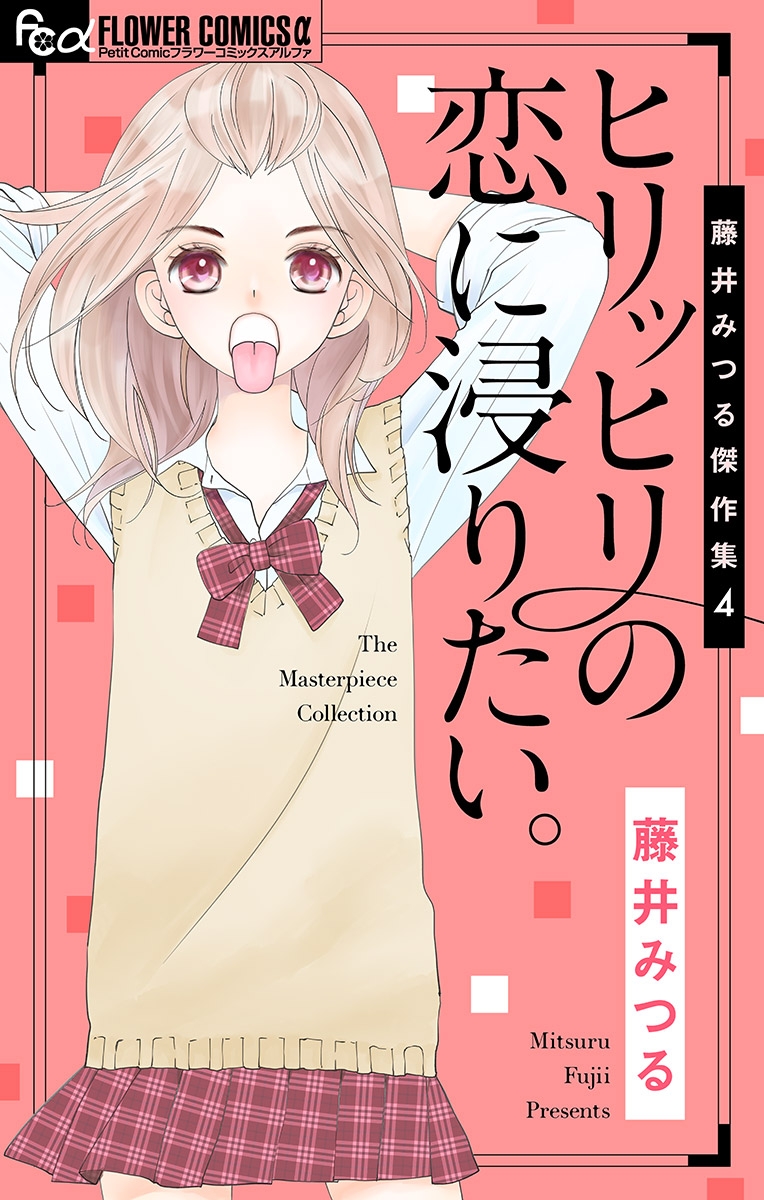 Fcα FLOWER COMICSα
Petit Comicフラワーコミックスアルファ

ヒリッヒリの恋に浸りたい。

藤井みつる傑作集4

The Masterpiece Collection

藤井みつる

Mitsuru Fujii Presents